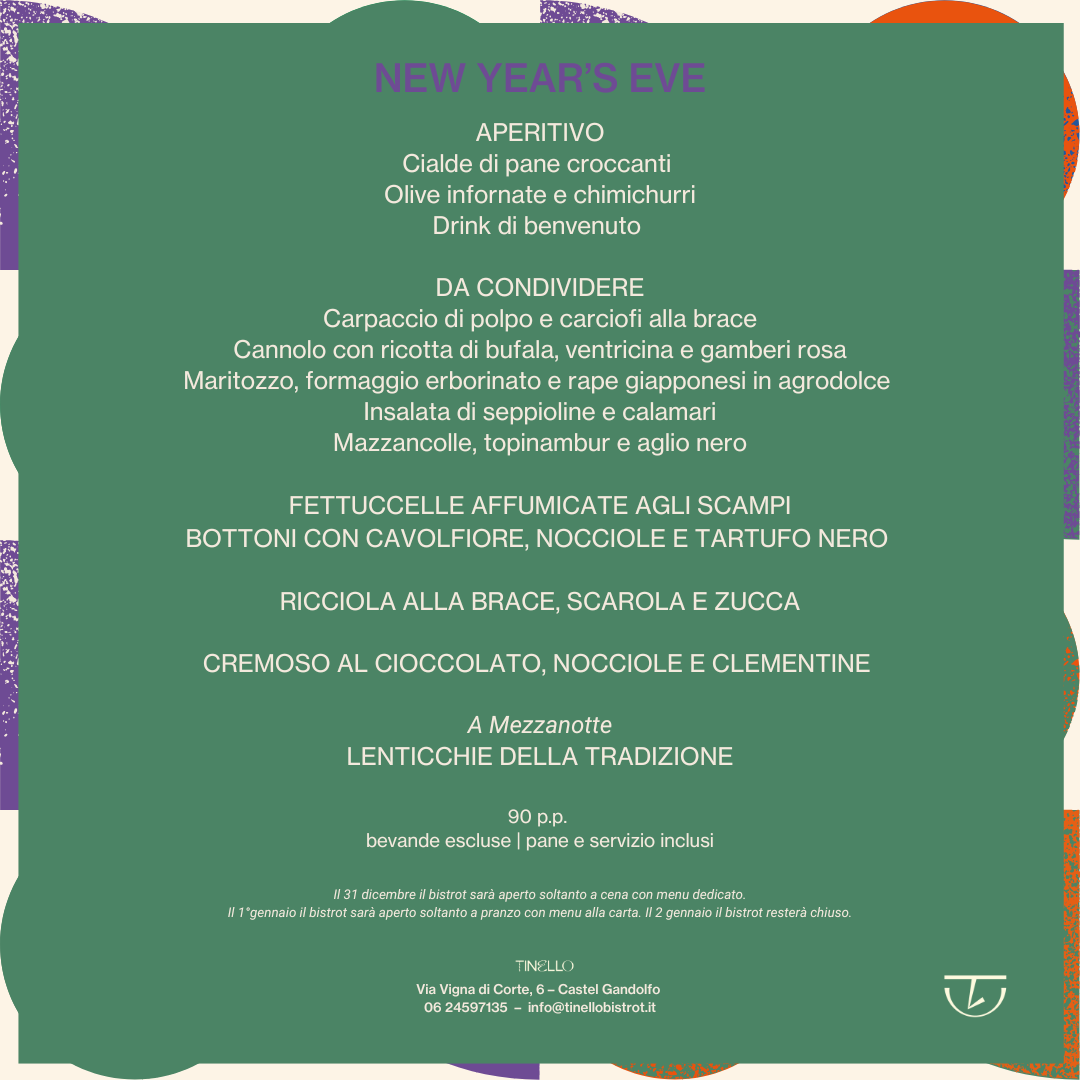 NEW YEAR'S EVE

APERITIVO
Cialde di pane croccanti
Olive infornate e chimichurri
Drink di benvenuto

DA CONDIVIDERE
Carpaccio di polpo e carciofi alla brace
Cannolo con ricotta di bufala, ventricina e gamberi rosa
Maritozzo, formaggio erborinato e rape giapponesi in agrodolce
Insalata di seppioline e calamari
Mazzancolle, topinambur e aglio nero

FETTUCCELLE AFFUMICATE AGLI SCAMPI
BOTTONI CON CAVOLFIORE, NOCCIOLE E TARTUFO NERO

RICCIOLA ALLA BRACE, SCAROLA E ZUCCA

CREMOSO AL CIOCCOLATO, NOCCIOLE E CLEMENTINE

A Mezzanotte
LENTICCHIE DELLA TRADIZIONE

90 p.p.
bevande escluse | pane e servizio inclusi

Il 31 dicembre il bistrot sarà aperto soltanto a cena con menu dedicato.
Il 1°gennaio il bistrot sarà aperto soltanto a pranzo con menu alla carta. Il 2 gennaio il bistrot resterà chiuso.

TINELLO

Via Vigna di Corte, 6 – Castel Gandolfo
06 24597135 – info@tinellobistrot.it